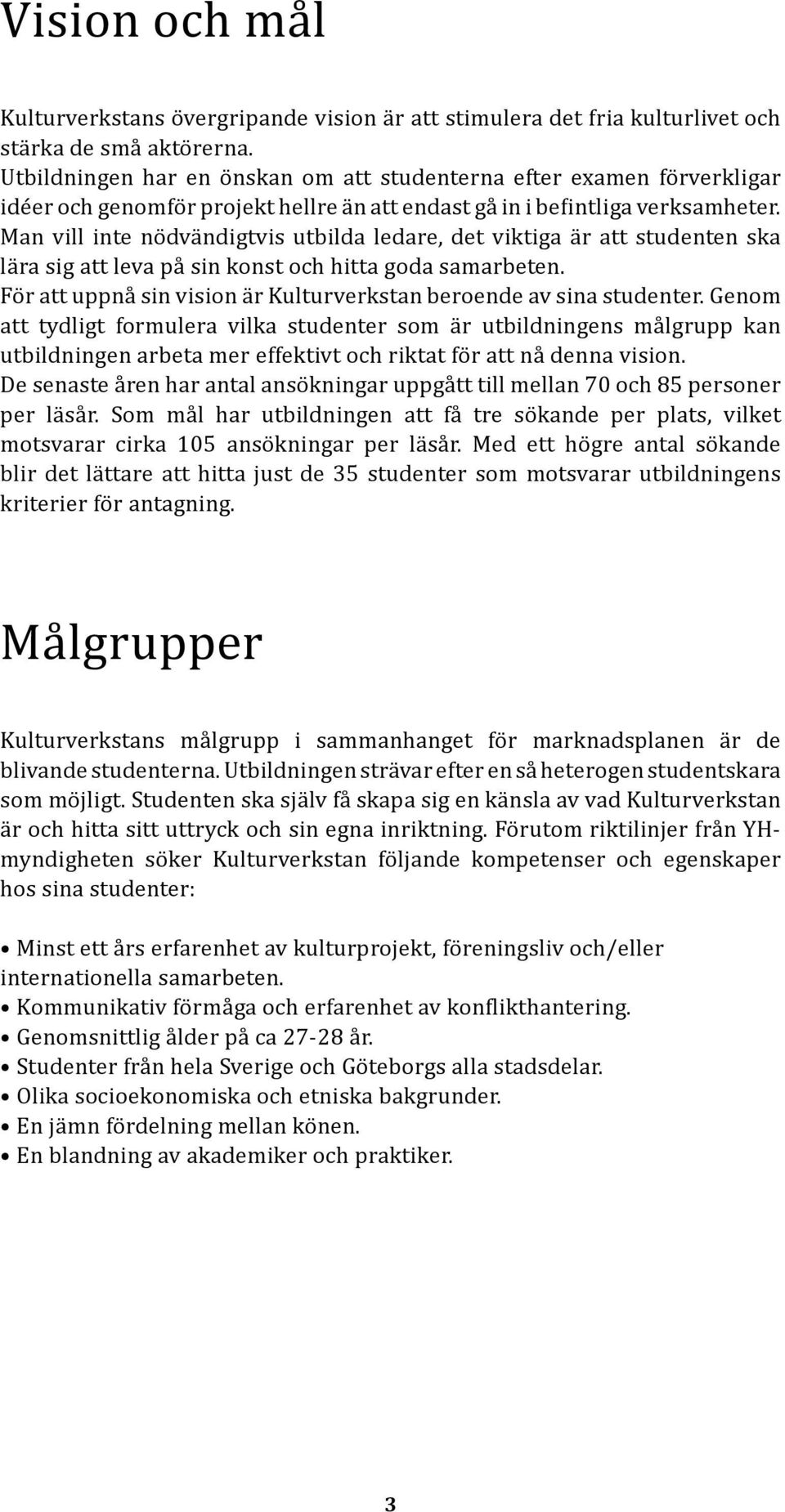 Vision och mål

Kulturverkstans övergripande vision är att stimulera det fria kulturlivet och stärka de små aktörerna.
Utbildningen har en önskan om att studenterna efter examen förverkligar idéer och genomför projekt hellre än att endast gå in i befintliga verksamheter. Man vill inte nödvändigtvis utbilda ledare, det viktiga är att studenten ska lära sig att leva på sin konst och hitta goda samarbeten.
För att uppnå sin vision är Kulturverkstan beroende av sina studenter. Genom att tydligt formulera vilka studenter som är utbildningens målgrupp kan utbildningen arbeta mer effektivt och riktat för att nå denna vision.
De senaste åren har antal ansökningar uppgått till mellan 70 och 85 personer per läsår. Som mål har utbildningen att få tre sökande per plats, vilket motsvarar cirka 105 ansökningar per läsår. Med ett högre antal sökande blir det lättare att hitta just de 35 studenter som motsvarar utbildningens kriterier för antagning.

Målgrupper

Kulturverkstans målgrupp i sammanhanget för marknadsplanen är de blivande studenterna. Utbildningen strävar efter en så heterogen studentskara som möjligt. Studenten ska själv få skapa sig en känsla av vad Kulturverkstan är och hitta sitt uttryck och sin egna inriktning. Förutom riktilinjer från YH-myndigheten söker Kulturverkstan följande kompetenser och egenskaper hos sina studenter:

• Minst ett års erfarenhet av kulturprojekt, föreningsliv och/eller internationella samarbeten.
• Kommunikativ förmåga och erfarenhet av konflikthantering.
• Genomsnittlig ålder på ca 27-28 år.
• Studenter från hela Sverige och Göteborgs alla stadsdelar.
• Olika socioekonomiska och etniska bakgrunder.
• En jämn fördelning mellan könen.
• En blandning av akademiker och praktiker.

3